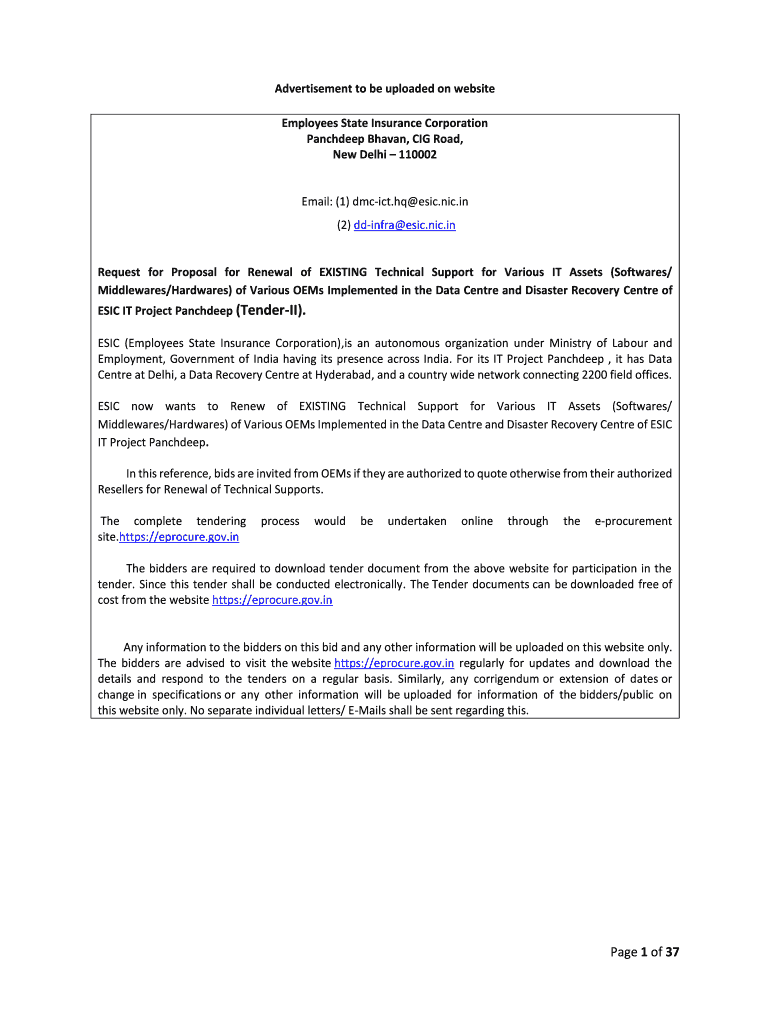 Advertisement to be uploaded on website

Employees State Insurance Corporation
Panchdeep Bhavan, CIG Road,
New Delhi – 110002

Email: (1) dmc-ict.hq@esic.nic.in
(2) dd-infra@esic.nic.in

Request for Proposal for Renewal of EXISTING Technical Support for Various IT Assets (Softwares/ Middlewares/Hardwares) of Various OEMs Implemented in the Data Centre and Disaster Recovery Centre of ESIC IT Project Panchdeep (Tender-II).

ESIC (Employees State Insurance Corporation),is an autonomous organization under Ministry of Labour and Employment, Government of India having its presence across India. For its IT Project Panchdeep , it has Data Centre at Delhi, a Data Recovery Centre at Hyderabad, and a country wide network connecting 2200 field offices.

ESIC now wants to Renew of EXISTING Technical Support for Various IT Assets (Softwares/ Middlewares/Hardwares) of Various OEMs Implemented in the Data Centre and Disaster Recovery Centre of ESIC IT Project Panchdeep.

In this reference, bids are invited from OEMs if they are authorized to quote otherwise from their authorized Resellers for Renewal of Technical Supports.

The complete tendering process would be undertaken online through the e-procurement site.https://eprocure.gov.in

The bidders are required to download tender document from the above website for participation in the tender. Since this tender shall be conducted electronically. The Tender documents can be downloaded free of cost from the website https://eprocure.gov.in

Any information to the bidders on this bid and any other information will be uploaded on this website only. The bidders are advised to visit the website https://eprocure.gov.in regularly for updates and download the details and respond to the tenders on a regular basis. Similarly, any corrigendum or extension of dates or change in specifications or any other information will be uploaded for information of the bidders/public on this website only. No separate individual letters/ E-Mails shall be sent regarding this.

Page 1 of 37